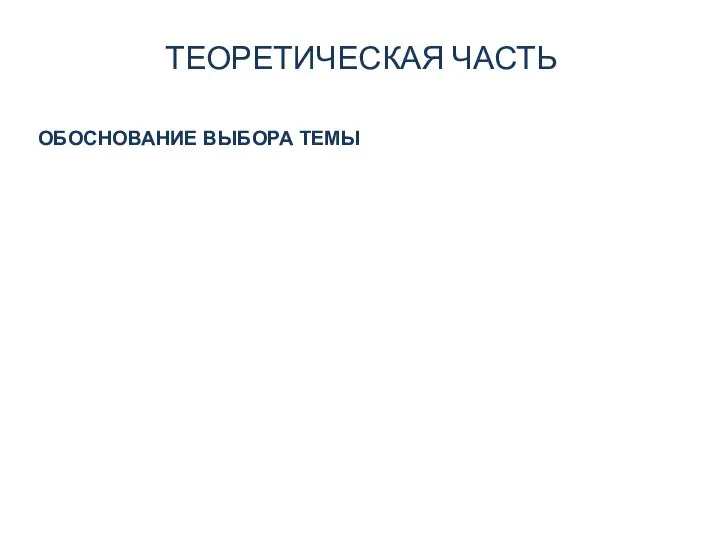 ТЕОРЕТИЧЕСКАЯ ЧАСТЬ

ОБОСНОВАНИЕ ВЫБОРА ТЕМЫ